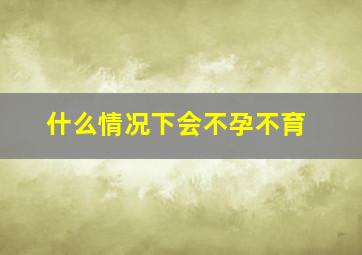 什么情况下会不孕不育